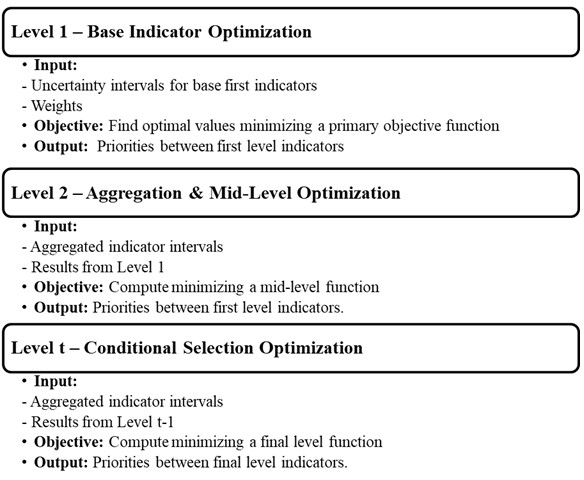 Level 1 – Base Indicator Optimization

• Input:
- Uncertainty intervals for base first indicators
- Weights
• Objective: Find optimal values minimizing a primary objective function
• Output: Priorities between first level indicators

Level 2 – Aggregation & Mid-Level Optimization

• Input:
- Aggregated indicator intervals
- Results from Level 1
• Objective: Compute minimizing a mid-level function
• Output: Priorities between first level indicators.

Level t – Conditional Selection Optimization

• Input:
- Aggregated indicator intervals
- Results from Level t-1
• Objective: Compute minimizing a final level function
• Output: Priorities between final level indicators.